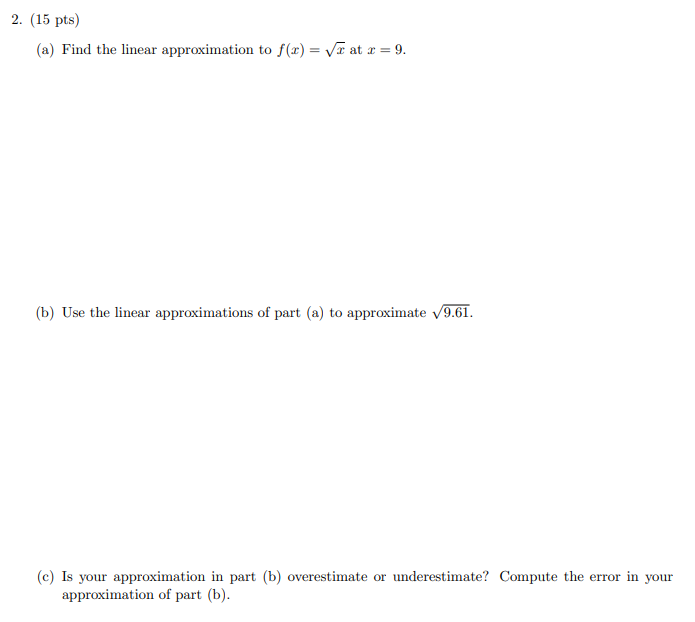 2. (15 pts)

(a) Find the linear approximation to $f(x) = \sqrt{x}$ at $x = 9$.

(b) Use the linear approximations of part (a) to approximate $\sqrt{9.61}$.

(c) Is your approximation in part (b) overestimate or underestimate? Compute the error in your approximation of part (b).